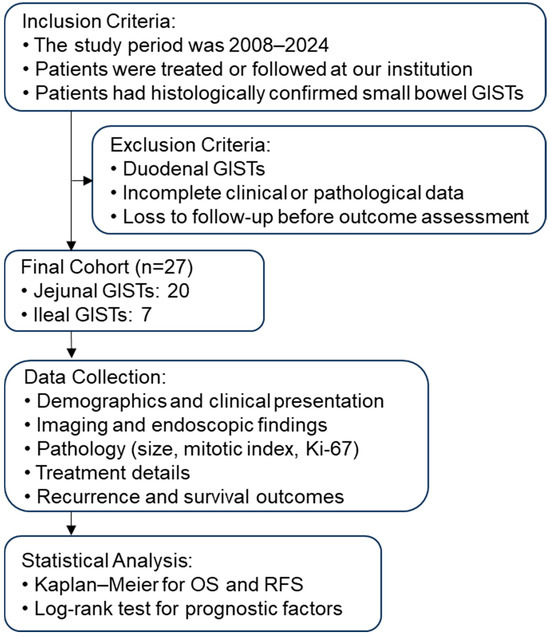 Inclusion Criteria:
• The study period was 2008–2024
• Patients were treated or followed at our institution
• Patients had histologically confirmed small bowel GISTs

Exclusion Criteria:
• Duodenal GISTs
• Incomplete clinical or pathological data
• Loss to follow-up before outcome assessment

Final Cohort (n=27)
• Jejunal GISTs: 20
• Ileal GISTs: 7

Data Collection:
• Demographics and clinical presentation
• Imaging and endoscopic findings
• Pathology (size, mitotic index, Ki-67)
• Treatment details
• Recurrence and survival outcomes

Statistical Analysis:
• Kaplan–Meier for OS and RFS
• Log-rank test for prognostic factors